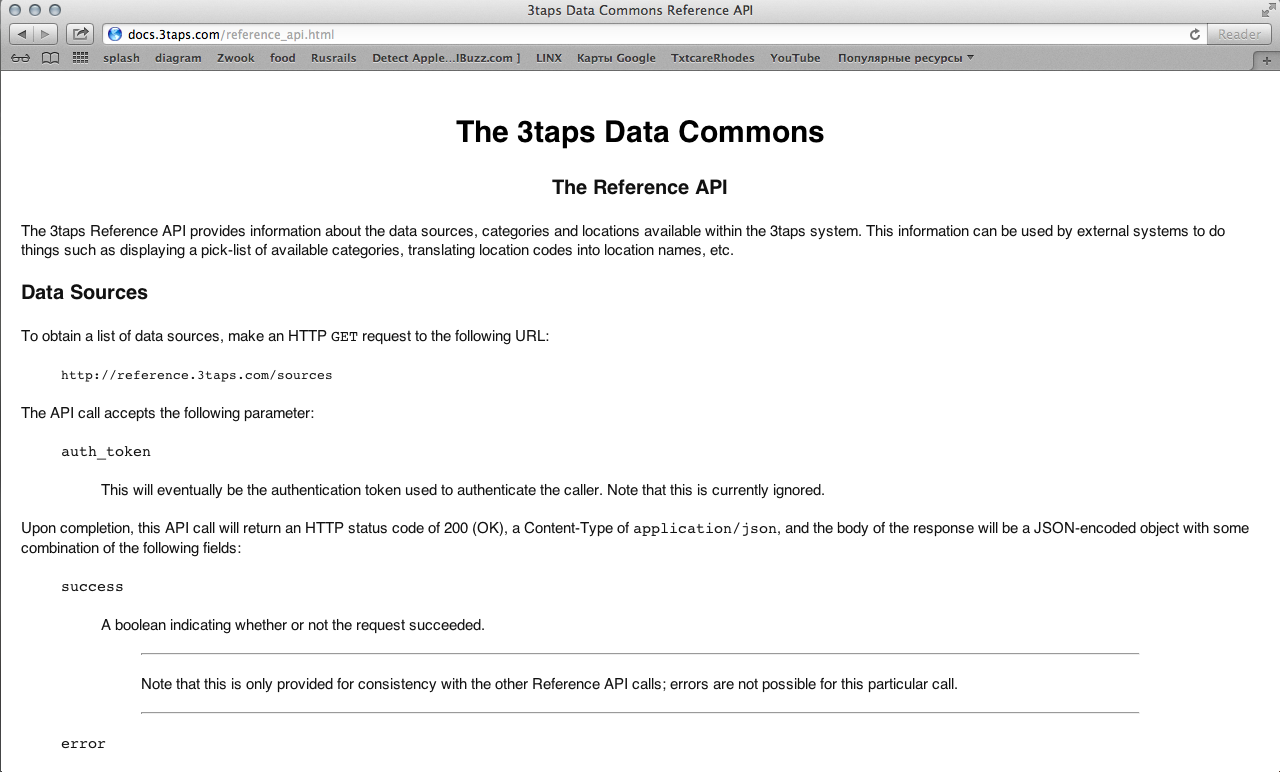 3taps Data Commons Reference API

docs.3taps.com/reference_api.html

Reader

splash diagram Zwook food Rusrails Detect Apple...IBuzz.com ] LINX Карты Google TxtcareRhodes YouTube Популярные ресурсы

The 3taps Data Commons

The Reference API

The 3taps Reference API provides information about the data sources, categories and locations available within the 3taps system. This information can be used by external systems to do things such as displaying a pick-list of available categories, translating location codes into location names, etc.

Data Sources

To obtain a list of data sources, make an HTTP GET request to the following URL:

http://reference.3taps.com/sources

The API call accepts the following parameter:

auth_token

This will eventually be the authentication token used to authenticate the caller. Note that this is currently ignored.

Upon completion, this API call will return an HTTP status code of 200 (OK), a Content-Type of application/json, and the body of the response will be a JSON-encoded object with some combination of the following fields:

success

A boolean indicating whether or not the request succeeded.

Note that this is only provided for consistency with the other Reference API calls; errors are not possible for this particular call.

error